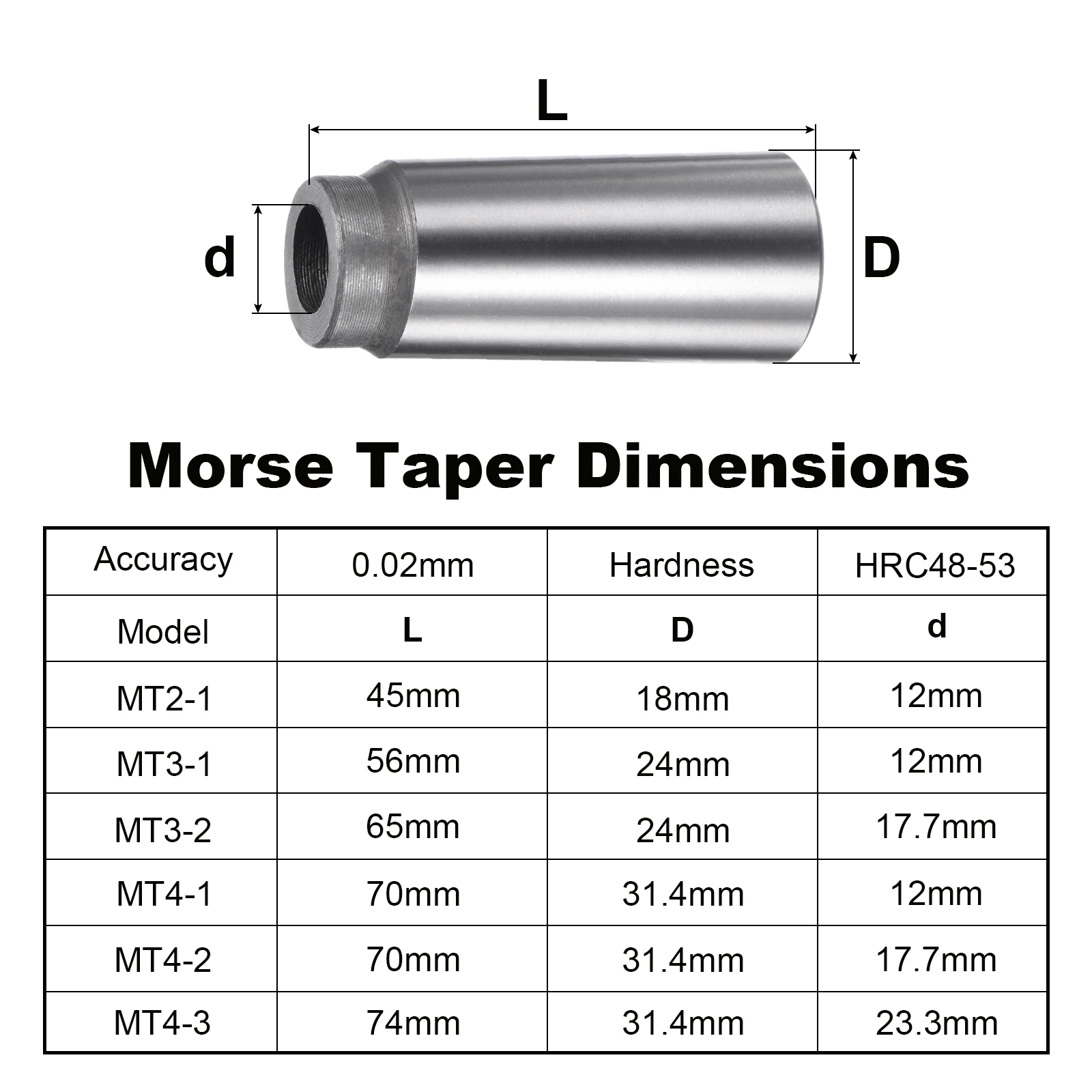 L

d

D

Morse Taper Dimensions

| Accuracy | 0.02mm | Hardness | HRC48-53 |
|---|---|---|---|
| Model | L | D | d |
| MT2-1 | 45mm | 18mm | 12mm |
| MT3-1 | 56mm | 24mm | 12mm |
| MT3-2 | 65mm | 24mm | 17.7mm |
| MT4-1 | 70mm | 31.4mm | 12mm |
| MT4-2 | 70mm | 31.4mm | 17.7mm |
| MT4-3 | 74mm | 31.4mm | 23.3mm |